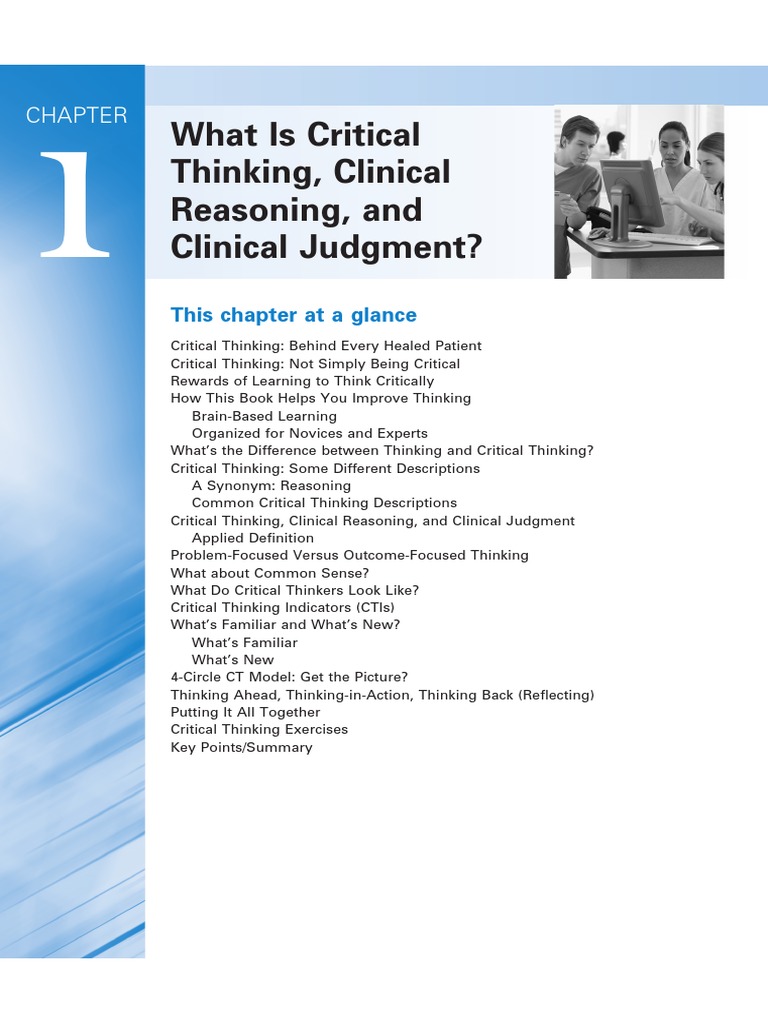 CHAPTER

1

What Is Critical Thinking, Clinical Reasoning, and Clinical Judgment?

This chapter at a glance

Critical Thinking: Behind Every Healed Patient
Critical Thinking: Not Simply Being Critical
Rewards of Learning to Think Critically
How This Book Helps You Improve Thinking
Brain-Based Learning
Organized for Novices and Experts
What's the Difference between Thinking and Critical Thinking?
Critical Thinking: Some Different Descriptions
A Synonym: Reasoning
Common Critical Thinking Descriptions
Critical Thinking, Clinical Reasoning, and Clinical Judgment
Applied Definition
Problem-Focused Versus Outcome-Focused Thinking
What about Common Sense?
What Do Critical Thinkers Look Like?
Critical Thinking Indicators (CTIs)
What's Familiar and What's New?
What's Familiar
What's New
4-Circle CT Model: Get the Picture?
Thinking Ahead, Thinking-in-Action, Thinking Back (Reflecting)
Putting It All Together
Critical Thinking Exercises
Key Points/Summary